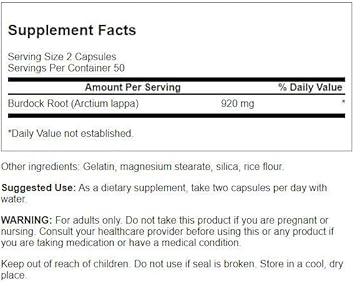 Supplement Facts

Serving Size 2 Capsules
Servings Per Container 50

| Amount Per Serving | | % Daily Value |
|---|---|---|
| Burdock Root (Arctium lappa) | 920 mg | * |

*Daily Value not established.

Other ingredients: Gelatin, magnesium stearate, silica, rice flour.

Suggested Use: As a dietary supplement, take two capsules per day with water.

WARNING: For adults only. Do not take this product if you are pregnant or nursing. Consult your healthcare provider before using this or any product if you are taking medication or have a medical condition.

Keep out of reach of children. Do not use if seal is broken. Store in a cool, dry place.